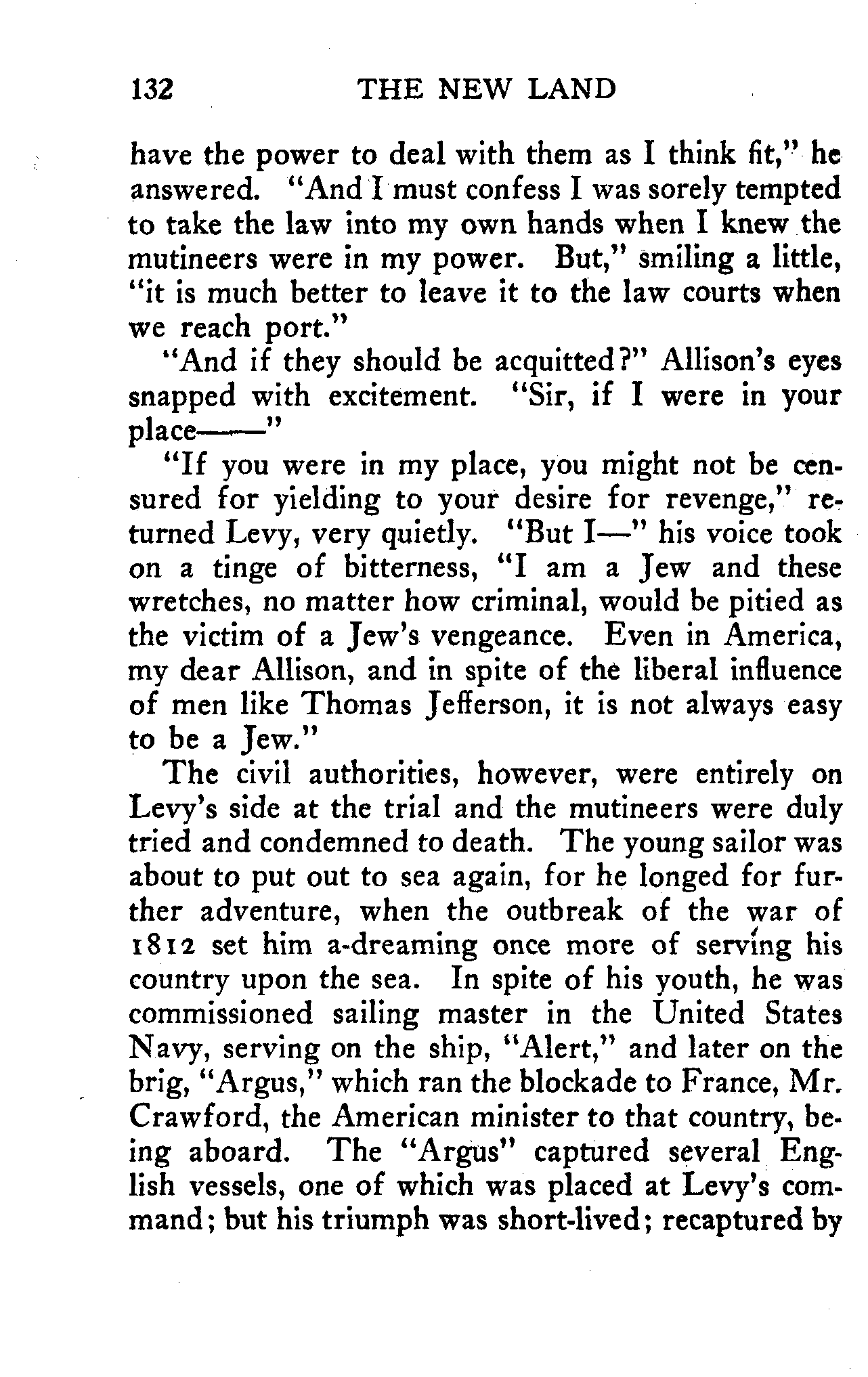 132 THE NEW LAND

have the power to deal with them as I think fit," he answered. "And I must confess I was sorely tempted to take the law into my own hands when I knew the mutineers were in my power. But," smiling a little, "it is much better to leave it to the law courts when we reach port."

"And if they should be acquitted?" Allison's eyes snapped with excitement. "Sir, if I were in your place——"

"If you were in my place, you might not be censured for yielding to your desire for revenge," returned Levy, very quietly. "But I—" his voice took on a tinge of bitterness, "I am a Jew and these wretches, no matter how criminal, would be pitied as the victim of a Jew's vengeance. Even in America, my dear Allison, and in spite of the liberal influence of men like Thomas Jefferson, it is not always easy to be a Jew."

The civil authorities, however, were entirely on Levy's side at the trial and the mutineers were duly tried and condemned to death. The young sailor was about to put out to sea again, for he longed for further adventure, when the outbreak of the war of 1812 set him a-dreaming once more of serving his country upon the sea. In spite of his youth, he was commissioned sailing master in the United States Navy, serving on the ship, "Alert," and later on the brig, "Argus," which ran the blockade to France, Mr. Crawford, the American minister to that country, being aboard. The "Argus" captured several English vessels, one of which was placed at Levy's command; but his triumph was short-lived; recaptured by